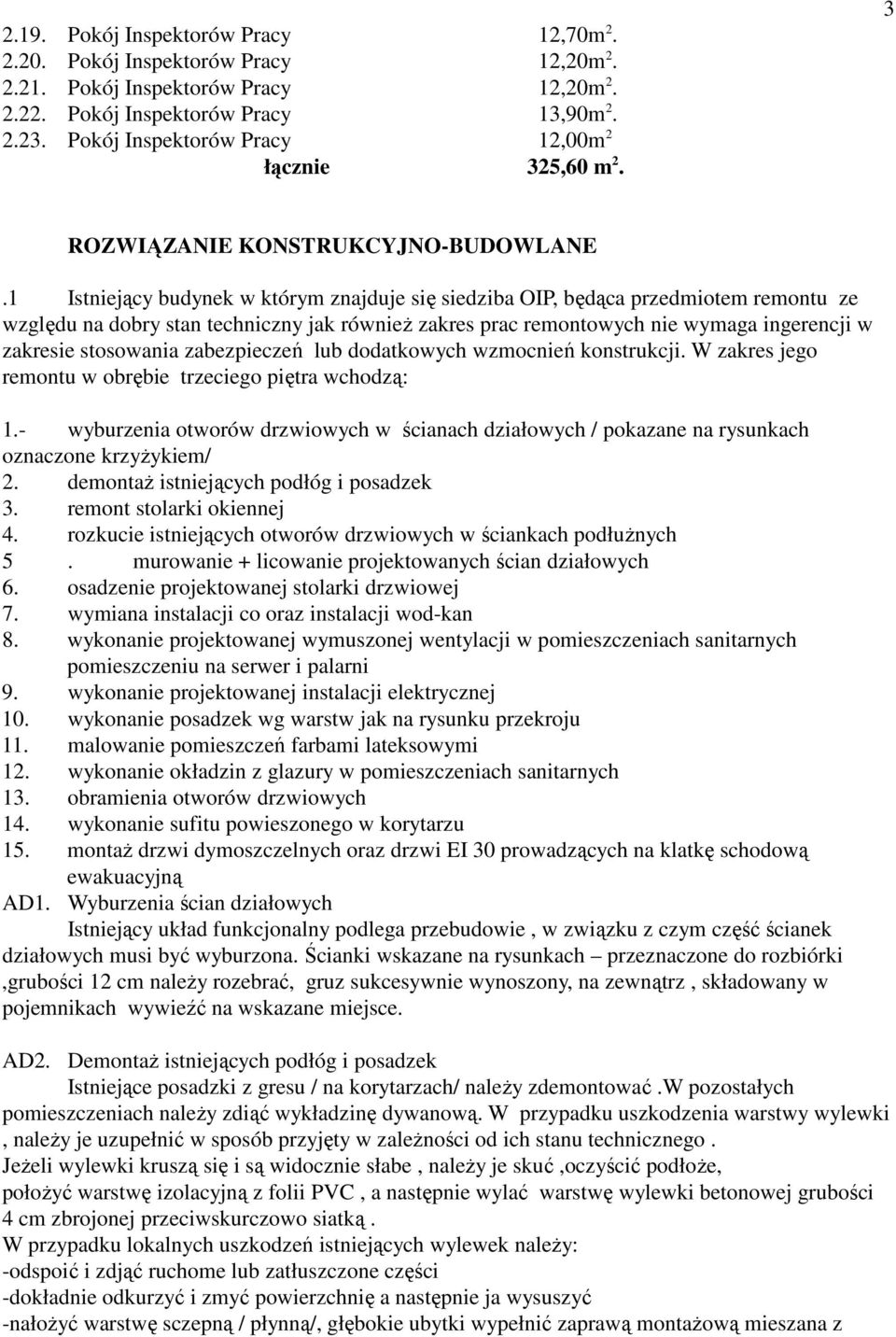 3

2.19. Pokój Inspektorów Pracy 12,70m$^2$.
2.20. Pokój Inspektorów Pracy 12,20m$^2$.
2.21. Pokój Inspektorów Pracy 12,20m$^2$.
2.22. Pokój Inspektorów Pracy 13,90m$^2$.
2.23. Pokój Inspektorów Pracy 12,00m$^2$
łącznie 325,60 m$^2$.

ROZWIĄZANIE KONSTRUKCYJNO-BUDOWLANE

.1 Istniejący budynek w którym znajduje się siedziba OIP, będąca przedmiotem remontu ze względu na dobry stan techniczny jak również zakres prac remontowych nie wymaga ingerencji w zakresie stosowania zabezpieczeń lub dodatkowych wzmocnień konstrukcji. W zakres jego remontu w obrębie trzeciego piętra wchodzą:

1.- wyburzenia otworów drzwiowych w ścianach działowych / pokazane na rysunkach oznaczone krzyżykiem/
2. demontaż istniejących podłóg i posadzek
3. remont stolarki okiennej
4. rozkucie istniejących otworów drzwiowych w ściankach podłużnych
5 . murowanie + licowanie projektowanych ścian działowych
6. osadzenie projektowanej stolarki drzwiowej
7. wymiana instalacji co oraz instalacji wod-kan
8. wykonanie projektowanej wymuszonej wentylacji w pomieszczeniach sanitarnych pomieszczeniu na serwer i palarni
9. wykonanie projektowanej instalacji elektrycznej
10. wykonanie posadzek wg warstw jak na rysunku przekroju
11. malowanie pomieszczeń farbami lateksowymi
12. wykonanie okładzin z glazury w pomieszczeniach sanitarnych
13. obramienia otworów drzwiowych
14. wykonanie sufitu powieszonego w korytarzu
15. montaż drzwi dymoszczelnych oraz drzwi EI 30 prowadzących na klatkę schodową ewakuacyjną
AD1. Wyburzenia ścian działowych
Istniejący układ funkcjonalny podlega przebudowie , w związku z czym część ścianek działowych musi być wyburzona. Ścianki wskazane na rysunkach – przeznaczone do rozbiórki ,grubości 12 cm należy rozebrać, gruz sukcesywnie wynoszony, na zewnątrz , składowany w pojemnikach wywieźć na wskazane miejsce.

AD2. Demontaż istniejących podłóg i posadzek
Istniejące posadzki z gresu / na korytarzach/ należy zdemontować .W pozostałych pomieszczeniach należy zdiąć wykładzinę dywanową. W przypadku uszkodzenia warstwy wylewki , należy je uzupełnić w sposób przyjęty w zależności od ich stanu technicznego .
Jeżeli wylewki kruszą się i są widocznie słabe , należy je skuć ,oczyścić podłoże, położyć warstwę izolacyjną z folii PVC , a następnie wylać warstwę wylewki betonowej grubości 4 cm zbrojonej przeciwskurczowo siatką .
W przypadku lokalnych uszkodzeń istniejących wylewek należy:
-odspoić i zdjąć ruchome lub zatłuszczone części
-dokładnie odkurzyć i zmyć powierzchnię a następnie ja wysuszyć
-nałożyć warstwę sczepną / płynną/, głębokie ubytki wypełnić zaprawą montażową mieszana z